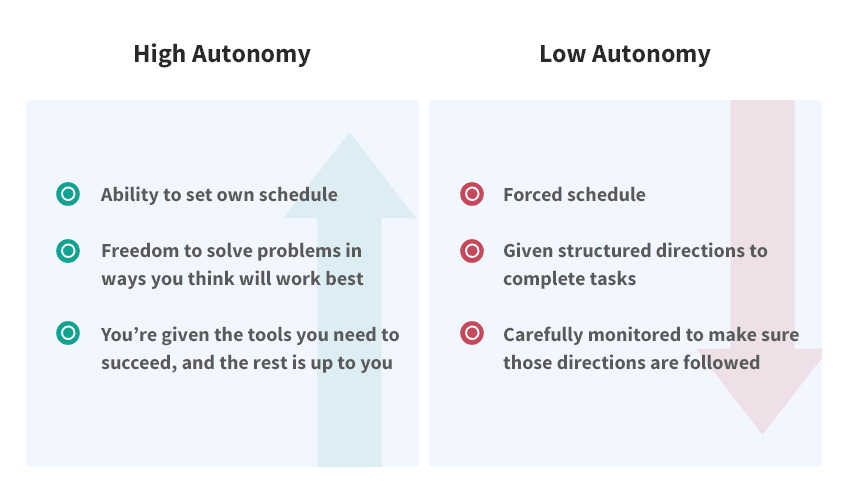 High Autonomy

Ability to set own schedule

Freedom to solve problems in ways you think will work best

You’re given the tools you need to succeed, and the rest is up to you

Low Autonomy

Forced schedule

Given structured directions to complete tasks

Carefully monitored to make sure those directions are followed